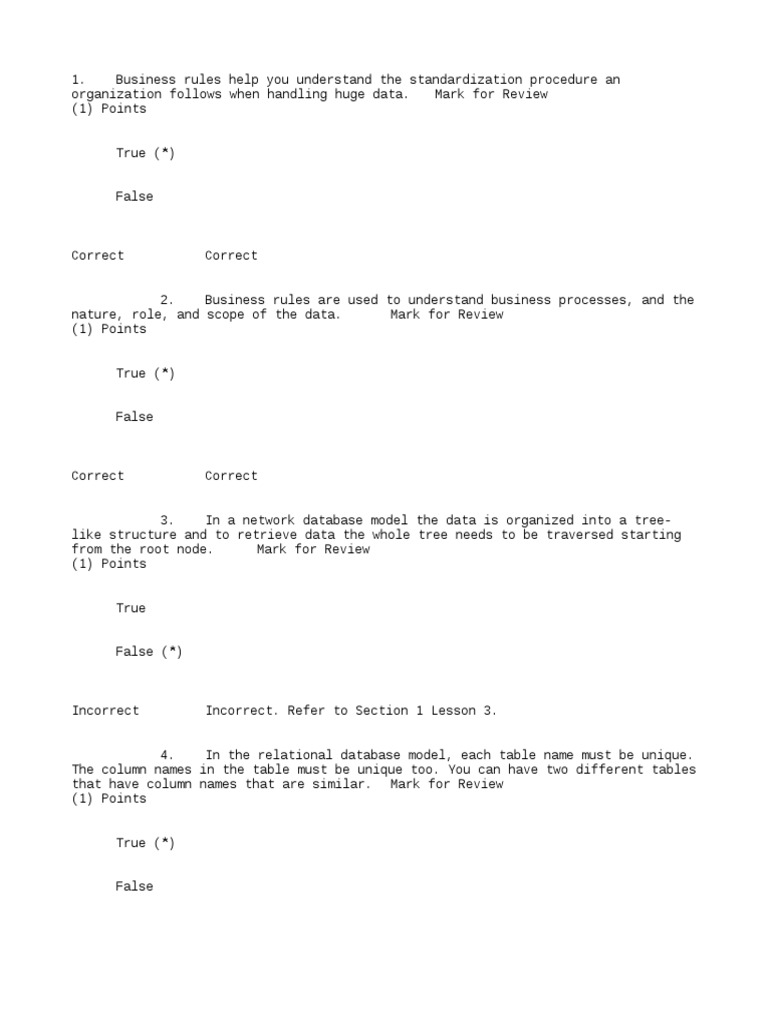 1. Business rules help you understand the standardization procedure an organization follows when handling huge data. Mark for Review
(1) Points

True (*)

False

Correct Correct

2. Business rules are used to understand business processes, and the nature, role, and scope of the data. Mark for Review
(1) Points

True (*)

False

Correct Correct

3. In a network database model the data is organized into a tree-like structure and to retrieve data the whole tree needs to be traversed starting from the root node. Mark for Review
(1) Points

True

False (*)

Incorrect Incorrect. Refer to Section 1 Lesson 3.

4. In the relational database model, each table name must be unique. The column names in the table must be unique too. You can have two different tables that have column names that are similar. Mark for Review
(1) Points

True (*)

False